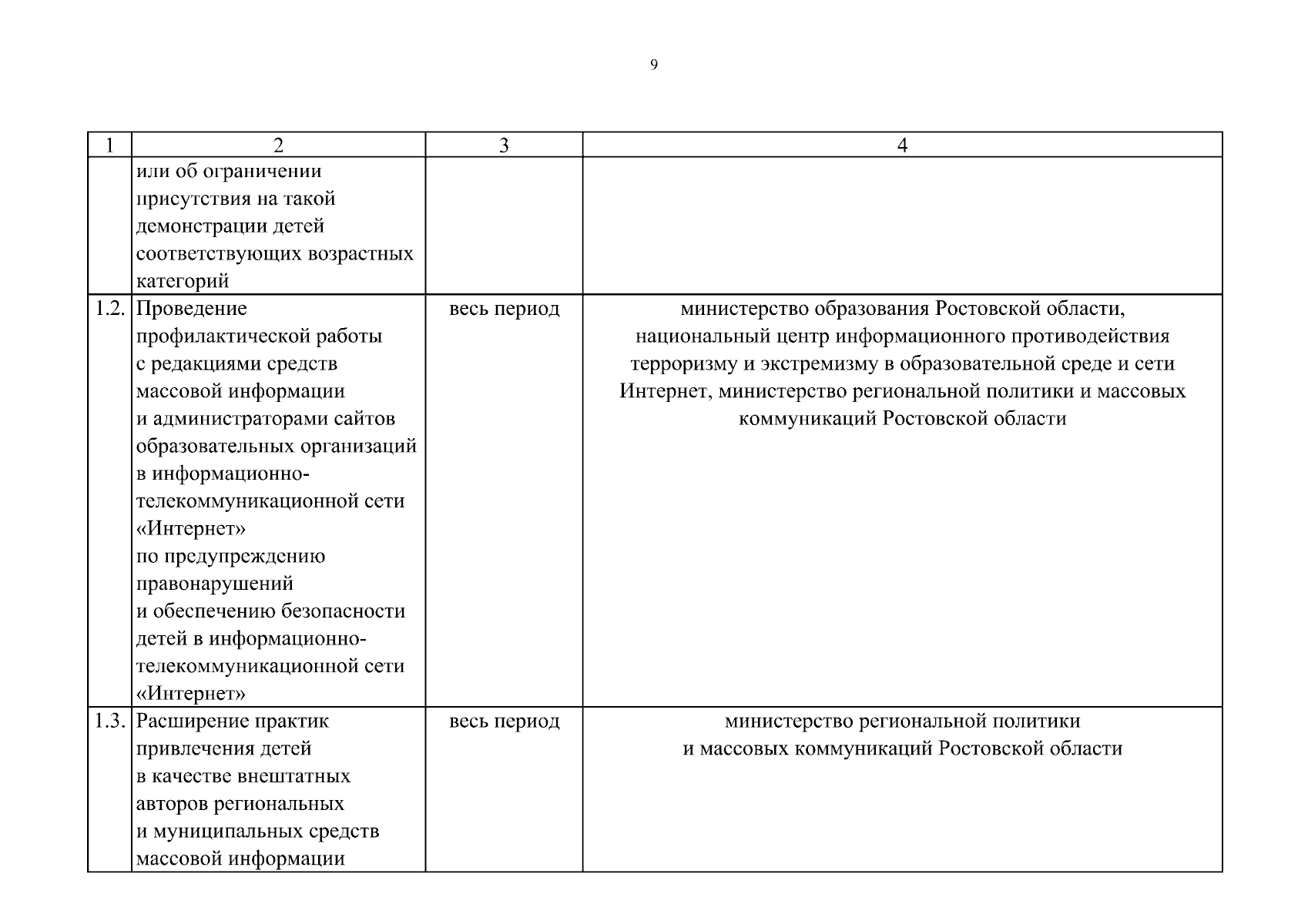 9

| 1 | 2 | 3 | 4 |
|---|---|---|---|
| | или об ограничении присутствия на такой демонстрации детей соответствующих возрастных категорий | | |
| 1.2. | Проведение профилактической работы с редакциями средств массовой информации и администраторами сайтов образовательных организаций в информационно-телекоммуникационной сети «Интернет» по предупреждению правонарушений и обеспечению безопасности детей в информационно-телекоммуникационной сети «Интернет» | весь период | министерство образования Ростовской области, национальный центр информационного противодействия терроризму и экстремизму в образовательной среде и сети Интернет, министерство региональной политики и массовых коммуникаций Ростовской области |
| 1.3. | Расширение практик привлечения детей в качестве внештатных авторов региональных и муниципальных средств массовой информации | весь период | министерство региональной политики и массовых коммуникаций Ростовской области |